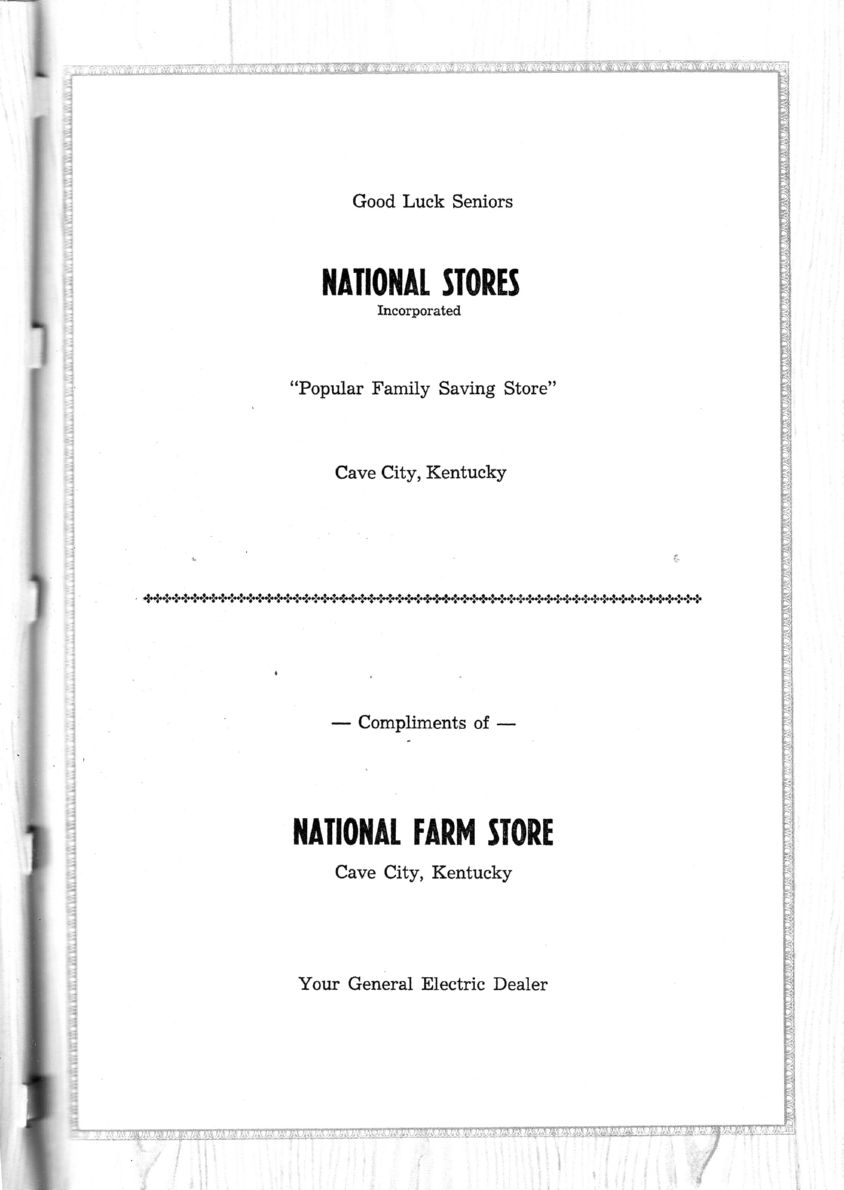 Good Luck Seniors

NATIONAL STORES
Incorporated

"Popular Family Saving Store"

Cave City, Kentucky

— Compliments of —

NATIONAL FARM STORE
Cave City, Kentucky

Your General Electric Dealer